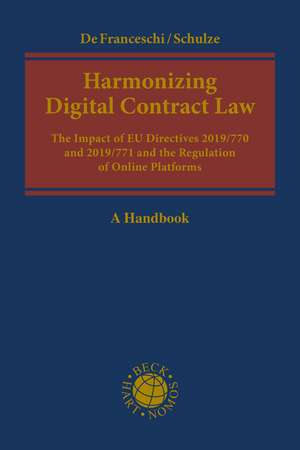 De Franceschi / Schulze

Harmonizing Digital Contract Law

The Impact of EU Directives 2019/770 and 2019/771 and the Regulation of Online Platforms

A Handbook

BECK · HART · NOMOS